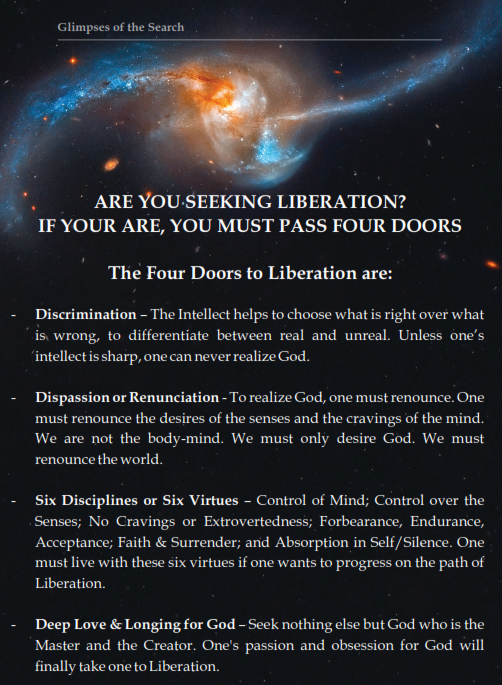 Glimpses of the Search

ARE YOU SEEKING LIBERATION?
IF YOUR ARE, YOU MUST PASS FOUR DOORS

The Four Doors to Liberation are:

- Discrimination – The Intellect helps to choose what is right over what is wrong, to differentiate between real and unreal. Unless one's intellect is sharp, one can never realize God.

- Dispassion or Renunciation - To realize God, one must renounce. One must renounce the desires of the senses and the cravings of the mind. We are not the body-mind. We must only desire God. We must renounce the world.

- Six Disciplines or Six Virtues – Control of Mind; Control over the Senses; No Cravings or Extrovertedness; Forbearance, Endurance, Acceptance; Faith & Surrender; and Absorption in Self/Silence. One must live with these six virtues if one wants to progress on the path of Liberation.

- Deep Love & Longing for God – Seek nothing else but God who is the Master and the Creator. One's passion and obsession for God will finally take one to Liberation.